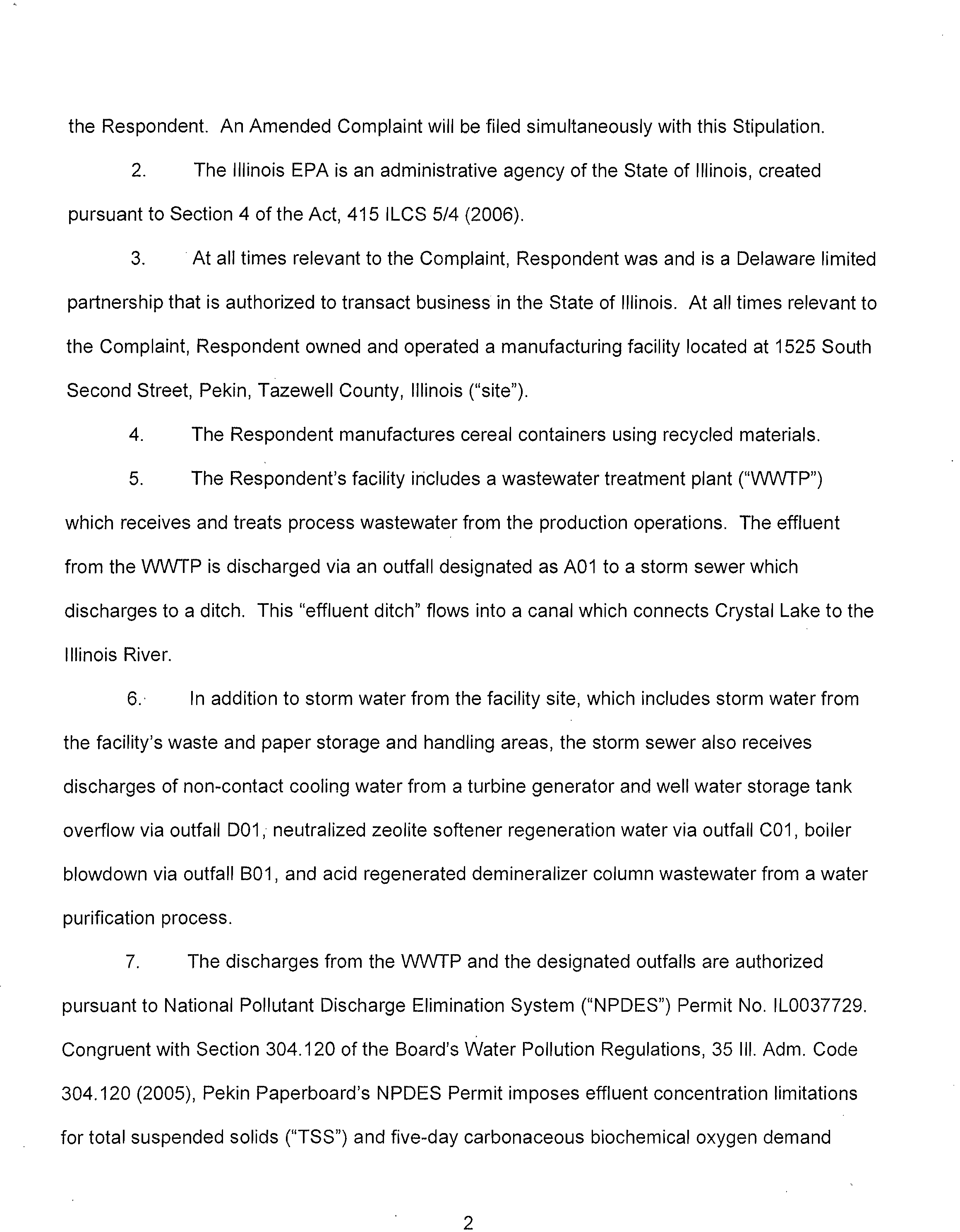 the Respondent. An Amended Complaint will be filed simultaneously with this Stipulation.

2. The Illinois EPA is an administrative agency of the State of Illinois, created pursuant to Section 4 of the Act, 415 ILCS 5/4 (2006).

3. At all times relevant to the Complaint, Respondent was and is a Delaware limited partnership that is authorized to transact business in the State of Illinois. At all times relevant to the Complaint, Respondent owned and operated a manufacturing facility located at 1525 South Second Street, Pekin, Tazewell County, Illinois ("site").

4. The Respondent manufactures cereal containers using recycled materials.

5. The Respondent's facility includes a wastewater treatment plant ("WWTP") which receives and treats process wastewater from the production operations. The effluent from the WWTP is discharged via an outfall designated as A01 to a storm sewer which discharges to a ditch. This "effluent ditch" flows into a canal which connects Crystal Lake to the Illinois River.

6. In addition to storm water from the facility site, which includes storm water from the facility's waste and paper storage and handling areas, the storm sewer also receives discharges of non-contact cooling water from a turbine generator and well water storage tank overflow via outfall D01, neutralized zeolite softener regeneration water via outfall C01, boiler blowdown via outfall B01, and acid regenerated demineralizer column wastewater from a water purification process.

7. The discharges from the WWTP and the designated outfalls are authorized pursuant to National Pollutant Discharge Elimination System ("NPDES") Permit No. IL0037729. Congruent with Section 304.120 of the Board's Water Pollution Regulations, 35 Ill. Adm. Code 304.120 (2005), Pekin Paperboard's NPDES Permit imposes effluent concentration limitations for total suspended solids ("TSS") and five-day carbonaceous biochemical oxygen demand

2